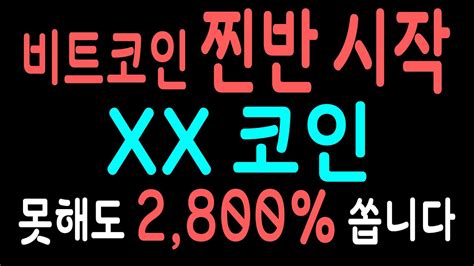 비트코인 찐반 시작
XX 코인
못해도 2,800% 쏩니다